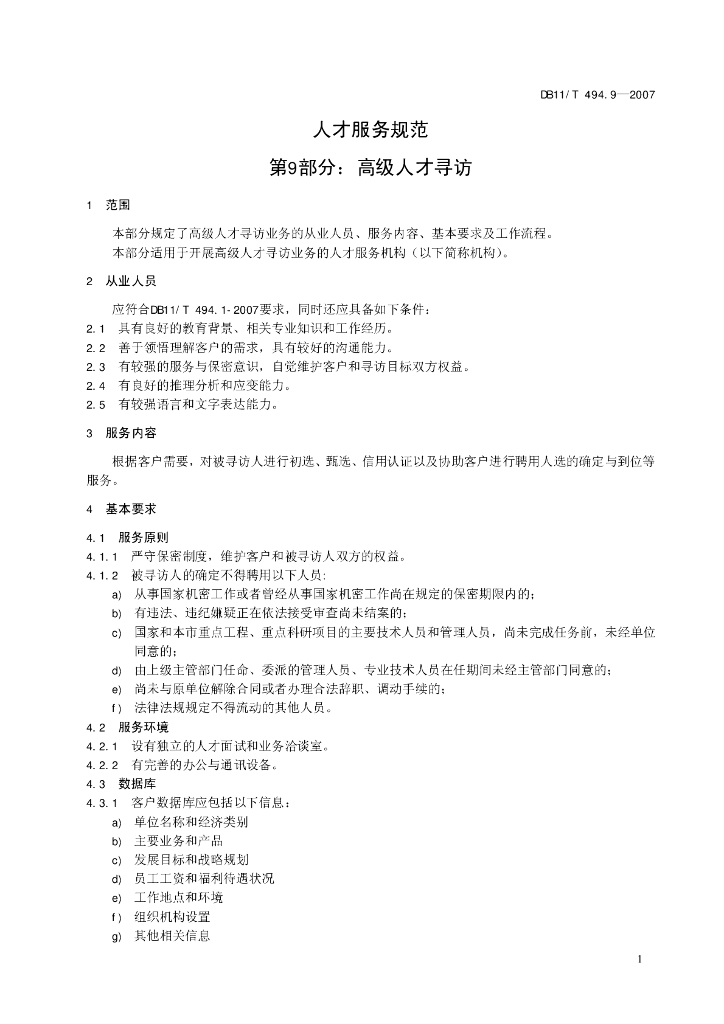 DB11/T 494.9—2007

人才服务规范

第9部分：高级人才寻访

1 范围

本部分规定了高级人才寻访业务的从业人员、服务内容、基本要求及工作流程。

本部分适用于开展高级人才寻访业务的人才服务机构（以下简称机构）。

2 从业人员

应符合DB11/T 494.1-2007要求，同时还应具备如下条件：

2.1 具有良好的教育背景、相关专业知识和工作经历。

2.2 善于领悟理解客户的需求，具有较好的沟通能力。

2.3 有较强的服务与保密意识，自觉维护客户和寻访目标双方权益。

2.4 有良好的推理分析和应变能力。

2.5 有较强语言和文字表达能力。

3 服务内容

根据客户需要，对被寻访人进行初选、甄选、信用认证以及协助客户进行聘用人选的确定与到位等服务。

4 基本要求

4.1 服务原则

4.1.1 严守保密制度，维护客户和被寻访人双方的权益。

4.1.2 被寻访人的确定不得聘用以下人员：

a) 从事国家机密工作或者曾经从事国家机密工作尚在规定的保密期限内的；

b) 有违法、违纪嫌疑正在依法接受审查尚未结案的；

c) 国家和本市重点工程、重点科研项目的主要技术人员和管理人员，尚未完成任务前，未经单位同意的；

d) 由上级主管部门任命、委派的管理人员、专业技术人员在任期间未经主管部门同意的；

e) 尚未与原单位解除合同或者办理合法辞职、调动手续的；

f) 法律法规规定不得流动的其他人员。

4.2 服务环境

4.2.1 设有独立的人才面试和业务洽谈室。

4.2.2 有完善的办公与通讯设备。

4.3 数据库

4.3.1 客户数据库应包括以下信息：

a) 单位名称和经济类别

b) 主要业务和产品

c) 发展目标和战略规划

d) 员工工资和福利待遇状况

e) 工作地点和环境

f) 组织机构设置

g) 其他相关信息

1